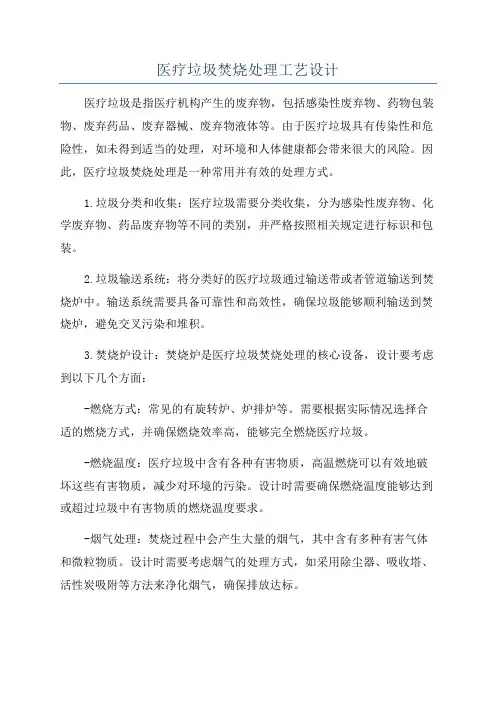 医疗垃圾焚烧处理工艺设计

医疗垃圾是指医疗机构产生的废弃物，包括感染性废弃物、药物包装物、废弃药品、废弃器械、废弃物液体等。由于医疗垃圾具有传染性和危险性，如未得到适当的处理，对环境和人体健康都会带来很大的风险。因此，医疗垃圾焚烧处理是一种常用并有效的处理方式。

1.垃圾分类和收集：医疗垃圾需要分类收集，分为感染性废弃物、化学废弃物、药品废弃物等不同的类别，并严格按照相关规定进行标识和包装。

2.垃圾输送系统：将分类好的医疗垃圾通过输送带或者管道输送到焚烧炉中。输送系统需要具备可靠性和高效性，确保垃圾能够顺利输送到焚烧炉，避免交叉污染和堆积。

3.焚烧炉设计：焚烧炉是医疗垃圾焚烧处理的核心设备，设计要考虑到以下几个方面：

-燃烧方式：常见的有旋转炉、炉排炉等。需要根据实际情况选择合适的燃烧方式，并确保燃烧效率高，能够完全燃烧医疗垃圾。

-燃烧温度：医疗垃圾中含有各种有害物质，高温燃烧可以有效地破坏这些有害物质，减少对环境的污染。设计时需要确保燃烧温度能够达到或超过垃圾中有害物质的燃烧温度要求。

-烟气处理：焚烧过程中会产生大量的烟气，其中含有多种有害气体和微粒物质。设计时需要考虑烟气的处理方式，如采用除尘器、吸收塔、活性炭吸附等方法来净化烟气，确保排放达标。